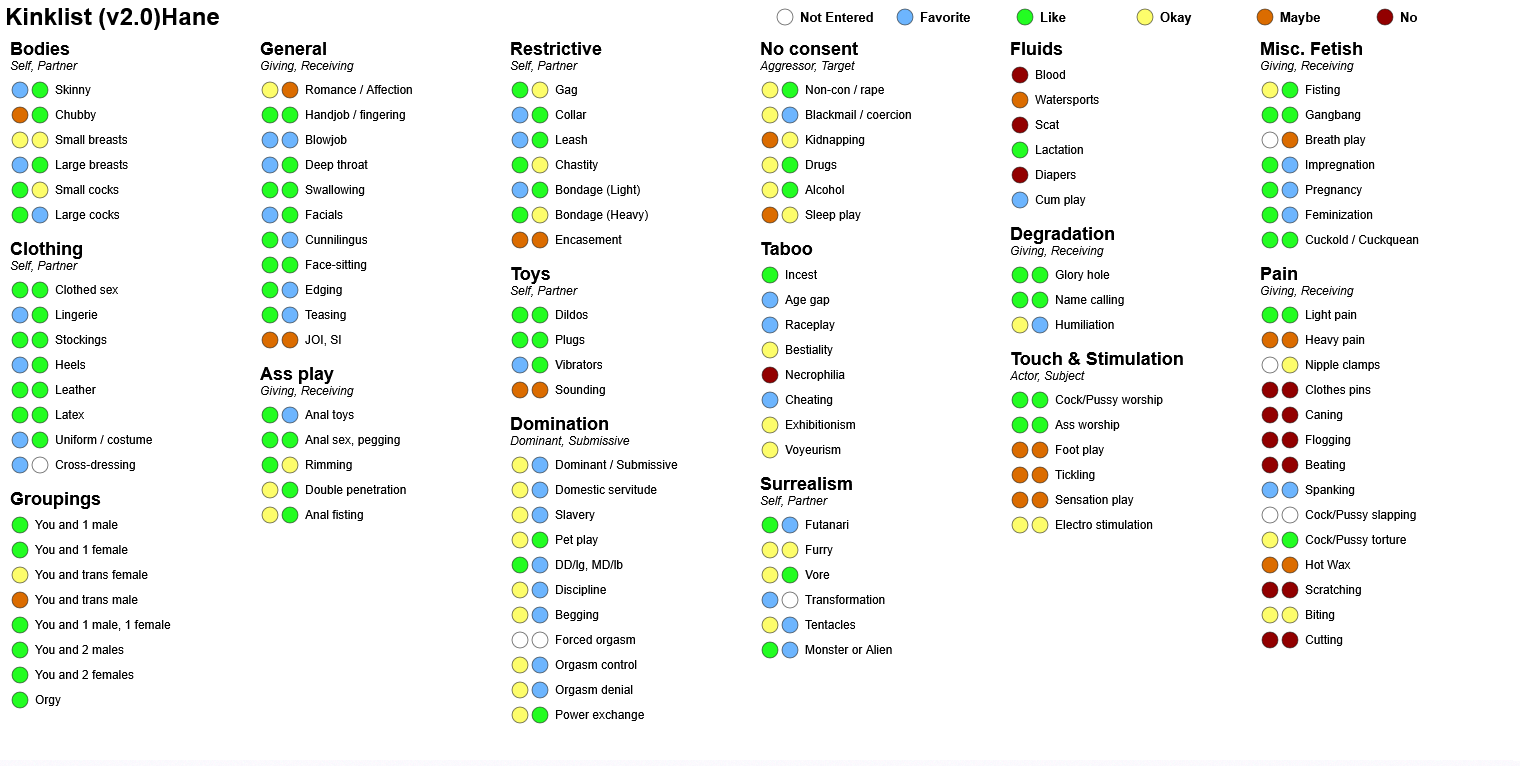 Kinklist (v2.0)Hane

Not Entered Favorite Like Okay Maybe No

Bodies
Self, Partner
Skinny
Chubby
Small breasts
Large breasts
Small cocks
Large cocks

Clothing
Self, Partner
Clothed sex
Lingerie
Stockings
Heels
Leather
Latex
Uniform / costume
Cross-dressing

Groupings
You and 1 male
You and 1 female
You and trans female
You and trans male
You and 1 male, 1 female
You and 2 males
You and 2 females
Orgy

General
Giving, Receiving
Romance / Affection
Handjob / fingering
Blowjob
Deep throat
Swallowing
Facials
Cunnilingus
Face-sitting
Edging
Teasing
JOI, SI

Ass play
Giving, Receiving
Anal toys
Anal sex, pegging
Rimming
Double penetration
Anal fisting

Restrictive
Self, Partner
Gag
Collar
Leash
Chastity
Bondage (Light)
Bondage (Heavy)
Encasement

Toys
Self, Partner
Dildos
Plugs
Vibrators
Sounding

Domination
Dominant, Submissive
Dominant / Submissive
Domestic servitude
Slavery
Pet play
DD/lg, MD/lb
Discipline
Begging
Forced orgasm
Orgasm control
Orgasm denial
Power exchange

No consent
Aggressor, Target
Non-con / rape
Blackmail / coercion
Kidnapping
Drugs
Alcohol
Sleep play

Taboo
Incest
Age gap
Raceplay
Bestiality
Necrophilia
Cheating
Exhibitionism
Voyeurism

Surrealism
Self, Partner
Futanari
Furry
Vore
Transformation
Tentacles
Monster or Alien

Fluids
Blood
Watersports
Scat
Lactation
Diapers
Cum play

Degradation
Giving, Receiving
Glory hole
Name calling
Humiliation

Touch & Stimulation
Actor, Subject
Cock/Pussy worship
Ass worship
Foot play
Tickling
Sensation play
Electro stimulation

Misc. Fetish
Giving, Receiving
Fisting
Gangbang
Breath play
Impregnation
Pregnancy
Feminization
Cuckold / Cuckquean

Pain
Giving, Receiving
Light pain
Heavy pain
Nipple clamps
Clothes pins
Caning
Flogging
Beating
Spanking
Cock/Pussy slapping
Cock/Pussy torture
Hot Wax
Scratching
Biting
Cutting